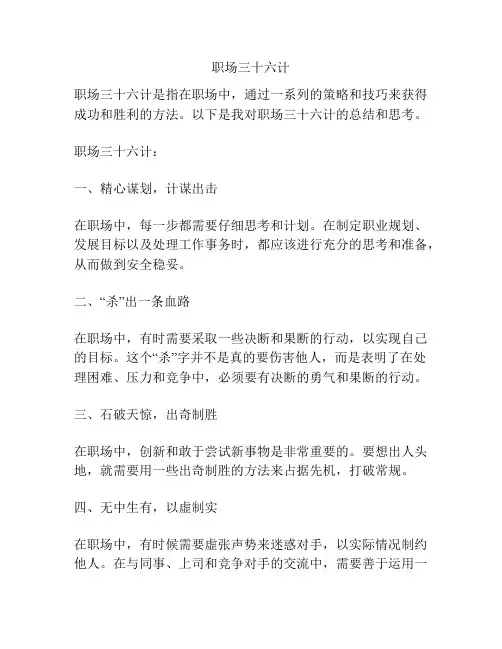 职场三十六计

职场三十六计是指在职场中，通过一系列的策略和技巧来获得成功和胜利的方法。以下是我对职场三十六计的总结和思考。

职场三十六计：

一、精心谋划，计谋出击

在职场中，每一步都需要仔细思考和计划。在制定职业规划、发展目标以及处理工作事务时，都应该进行充分的思考和准备，从而做到安全稳妥。

二、“杀”出一条血路

在职场中，有时需要采取一些决断和果断的行动，以实现自己的目标。这个“杀”字并不是真的要伤害他人，而是表明了在处理困难、压力和竞争中，必须要有决断的勇气和果断的行动。

三、石破天惊，出奇制胜

在职场中，创新和敢于尝试新事物是非常重要的。要想出人头地，就需要用一些出奇制胜的方法来占据先机，打破常规。

四、无中生有，以虚制实

在职场中，有时候需要虚张声势来迷惑对手，以实际情况制约他人。在与同事、上司和竞争对手的交流中，需要善于运用一